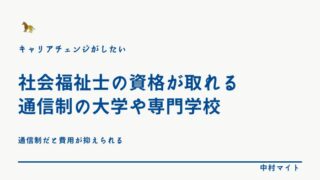 キャリアチェンジがしたい

社会福祉士の資格が取れる
通信制の大学や専門学校

通信制だと費用が抑えられる

中村マイト